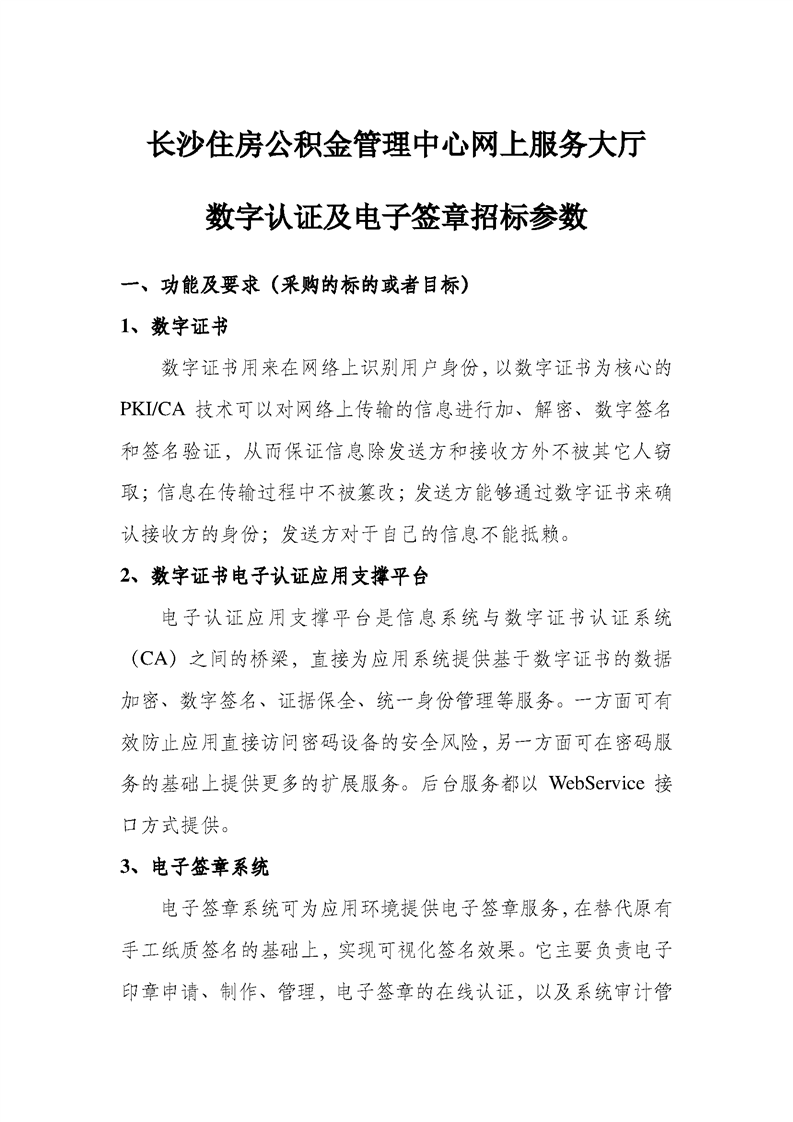 长沙住房公积金管理中心网上服务大厅

数字认证及电子签章招标参数

一、功能及要求（采购的标的或者目标）

1、数字证书

数字证书用来在网络上识别用户身份，以数字证书为核心的PKI/CA 技术可以对网络上传输的信息进行加、解密、数字签名和签名验证，从而保证信息除发送方和接收方外不被其它人窃取；信息在传输过程中不被篡改；发送方能够通过数字证书来确认接收方的身份；发送方对于自己的信息不能抵赖。

2、数字证书电子认证应用支撑平台

电子认证应用支撑平台是信息系统与数字证书认证系统（CA）之间的桥梁，直接为应用系统提供基于数字证书的数据加密、数字签名、证据保全、统一身份管理等服务。一方面可有效防止应用直接访问密码设备的安全风险，另一方面可在密码服务的基础上提供更多的扩展服务。后台服务都以 WebService 接口方式提供。

3、电子签章系统

电子签章系统可为应用环境提供电子签章服务，在替代原有手工纸质签名的基础上，实现可视化签名效果。它主要负责电子印章申请、制作、管理，电子签章的在线认证，以及系统审计管